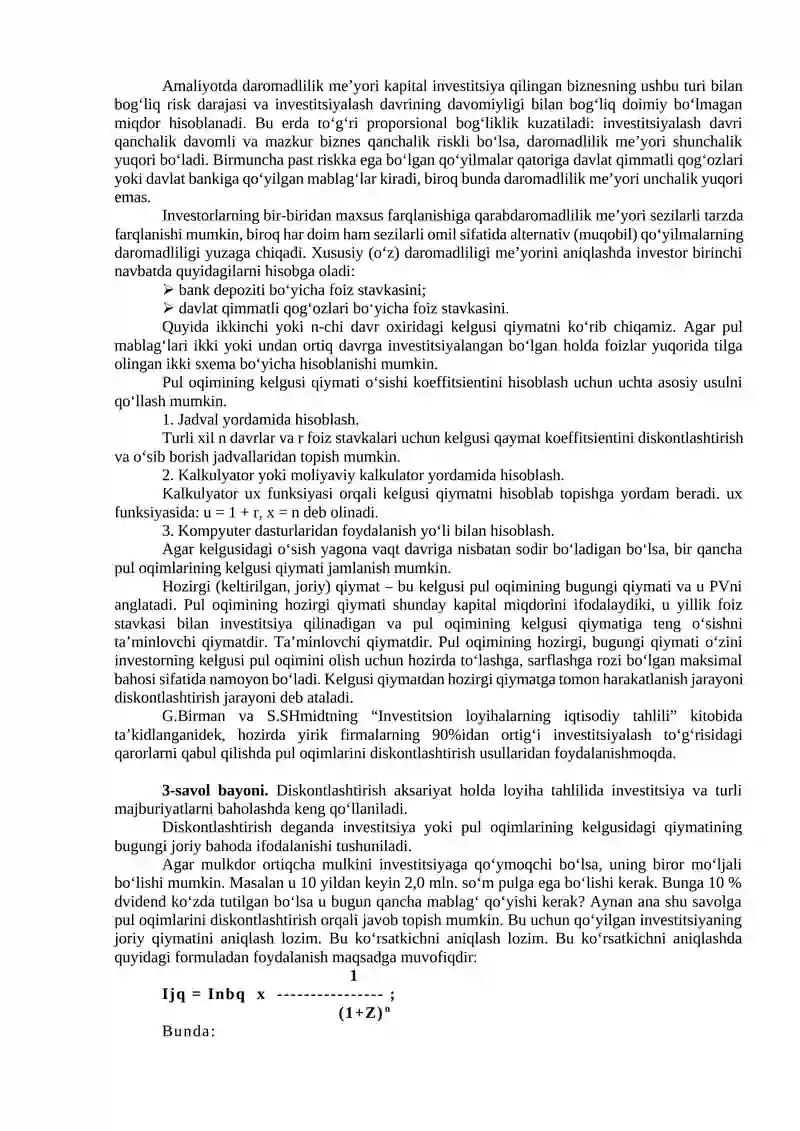 Amaliyotda daromadlilik me’yori kapital investitsiya qilingan biznesning ushbu turi bilan bog‘liq risk darajasi va investitsiyalash davrining davomiyligi bilan bog‘liq doimiy bo‘lmagan miqdor hisoblanadi. Bu erda to‘g‘ri proporsional bog‘liklik kuzatiladi: investitsiyalash davri qanchalik davomli va mazkur biznes qanchalik riskli bo‘lsa, daromadlilik me’yori shunchalik yuqori bo‘ladi. Birmuncha past riskka ega bo‘lgan qo‘yilmalar qatoriga davlat qimmatli qog‘ozlari yoki davlat bankiga qo‘yilgan mablag‘lar kiradi, biroq bunda daromadlilik me’yori unchalik yuqori emas.

Investorlarning bir-biridan maxsus farqlanishiga qarabdaromadlilik me’yori sezilarli tarzda farqlanishi mumkin, biroq har doim ham sezilarli omil sifatida alternativ (muqobil) qo‘yilmalarning daromadliligi yuzaga chiqadi. Xususiy (o‘z) daromadliligi me’yorini aniqlashda investor birinchi navbatda quyidagilarni hisobga oladi:

➢ bank depoziti bo‘yicha foiz stavkasini;
➢ davlat qimmatli qog‘ozlari bo‘yicha foiz stavkasini.

Quyida ikkinchi yoki n-chi davr oxiridagi kelgusi qiymatni ko‘rib chiqamiz. Agar pul mablag‘lari ikki yoki undan ortiq davrga investitsiyalangan bo‘lgan holda foizlar yuqorida tilga olingan ikki sxema bo‘yicha hisoblanishi mumkin.

Pul oqimining kelgusi qiymati o‘sishi koeffitsientini hisoblash uchun uchta asosiy usulni qo‘llash mumkin.

1. Jadval yordamida hisoblash.

Turli xil n davrlar va r foiz stavkalari uchun kelgusi qaymat koeffitsientini diskontlashtirish va o‘sib borish jadvallaridan topish mumkin.

2. Kalkulyator yoki moliyaviy kalkulator yordamida hisoblash.

Kalkulyator ux funksiyasi orqali kelgusi qiymatni hisoblab topishga yordam beradi. ux funksiyasida: u = 1 + r, x = n deb olinadi.

3. Kompyuter dasturlaridan foydalanish yo‘li bilan hisoblash.

Agar kelgusidagi o‘sish yagona vaqt davriga nisbatan sodir bo‘ladigan bo‘lsa, bir qancha pul oqimlarining kelgusi qiymati jamlanish mumkin.

Hozirgi (keltirilgan, joriy) qiymat – bu kelgusi pul oqimining bugungi qiymati va u PVni anglatadi. Pul oqimining hozirgi qiymati shunday kapital miqdorini ifodalaydiki, u yillik foiz stavkasi bilan investitsiya qilinadigan va pul oqimining kelgusi qiymatiga teng o‘sishni ta’minlovchi qiymatdir. Ta’minlovchi qiymatdir. Pul oqimining hozirgi, bugungi qiymati o‘zini investorning kelgusi pul oqimini olish uchun hozirda to‘lashga, sarflashga rozi bo‘lgan maksimal bahosi sifatida namoyon bo‘ladi. Kelgusi qiymatdan hozirgi qiymatga tomon harakatlanish jarayoni diskontlashtirish jarayoni deb ataladi.

G.Birman va S.SHmidtning “Investitsion loyihalarning iqtisodiy tahlili” kitobida ta’kidlanganidek, hozirda yirik firmalarning 90%idan ortig‘i investitsiyalash to‘g‘risidagi qarorlarni qabul qilishda pul oqimlarini diskontlashtirish usullaridan foydalanishmoqda.

3-savol bayoni. Diskontlashtirish aksariyat holda loyiha tahlilida investitsiya va turli majburiyatlarni baholashda keng qo‘llaniladi.

Diskontlashtirish deganda investitsiya yoki pul oqimlarining kelgusidagi qiymatining bugungi joriy bahoda ifodalanishi tushuniladi.

Agar mulkdor ortiqcha mulkini investitsiyaga qo‘ymoqchi bo‘lsa, uning biror mo‘ljali bo‘lishi mumkin. Masalan u 10 yildan keyin 2,0 mln. so‘m pulga ega bo‘lishi kerak. Bunga 10 % dvidend ko‘zda tutilgan bo‘lsa u bugun qancha mablag‘ qo‘yishi kerak? Aynan ana shu savolga pul oqimlarini diskontlashtirish orqali javob topish mumkin. Bu uchun qo‘yilgan investitsiyaning joriy qiymatini aniqlash lozim. Bu ko‘rsatkichni aniqlash lozim. Bu ko‘rsatkichni aniqlashda quyidagi formuladan foydalanish maqsadga muvofiqdir:

$Ijq = Inbq \times \frac{1}{(1+Z)^n}$ ;

Bunda: